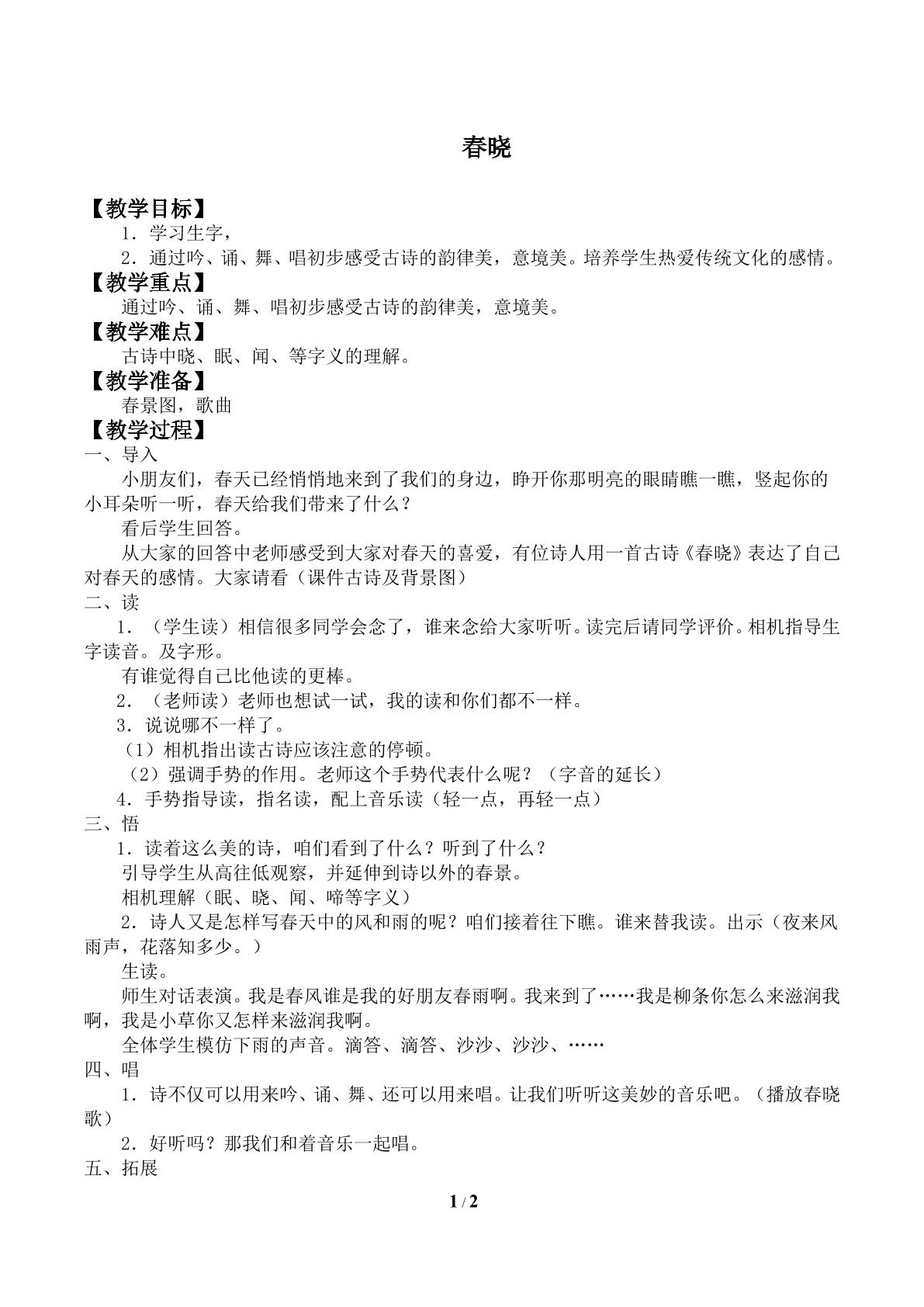 春晓

【教学目标】

1．学习生字，

2．通过吟、诵、舞、唱初步感受古诗的韵律美，意境美。培养学生热爱传统文化的感情。

【教学重点】

通过吟、诵、舞、唱初步感受古诗的韵律美，意境美。

【教学难点】

古诗中晓、眠、闻、等字义的理解。

【教学准备】

春景图，歌曲

【教学过程】

一、导入

小朋友们，春天已经悄悄地来到了我们的身边，睁开你那明亮的眼睛瞧一瞧，竖起你的小耳朵听一听，春天给我们带来了什么？

看后学生回答。

从大家的回答中老师感受到大家对春天的喜爱，有位诗人用一首古诗《春晓》表达了自己对春天的感情。大家请看（课件古诗及背景图）

二、读

1．（学生读）相信很多同学会念了，谁来念给大家听听。读完后请同学评价。相机指导生字读音。及字形。

有谁觉得自己比他读的更棒。

2．（老师读）老师也想试一试，我的读和你们都不一样。

3．说说哪不一样了。

（1）相机指出读古诗应该注意的停顿。

（2）强调手势的作用。老师这个手势代表什么呢？（字音的延长）

4．手势指导读，指名读，配上音乐读（轻一点，再轻一点）

三、悟

1．读着这么美的诗，咱们看到了什么？听到了什么？

引导学生从高往低观察，并延伸到诗以外的春景。

相机理解（眠、晓、闻、啼等字义）

2．诗人又是怎样写春天中的风和雨的呢？咱们接着往下瞧。谁来替我读。出示（夜来风雨声，花落知多少。）

生读。

师生对话表演。我是春风谁是我的好朋友春雨啊。我来到了……我是柳条你怎么来滋润我啊，我是小草你又怎样来滋润我啊。

全体学生模仿下雨的声音。滴答、滴答、沙沙、沙沙、……

四、唱

1．诗不仅可以用来吟、诵、舞、还可以用来唱。让我们听听这美妙的音乐吧。（播放春晓歌）

2．好听吗？那我们和着音乐一起唱。

五、拓展

1 / 2